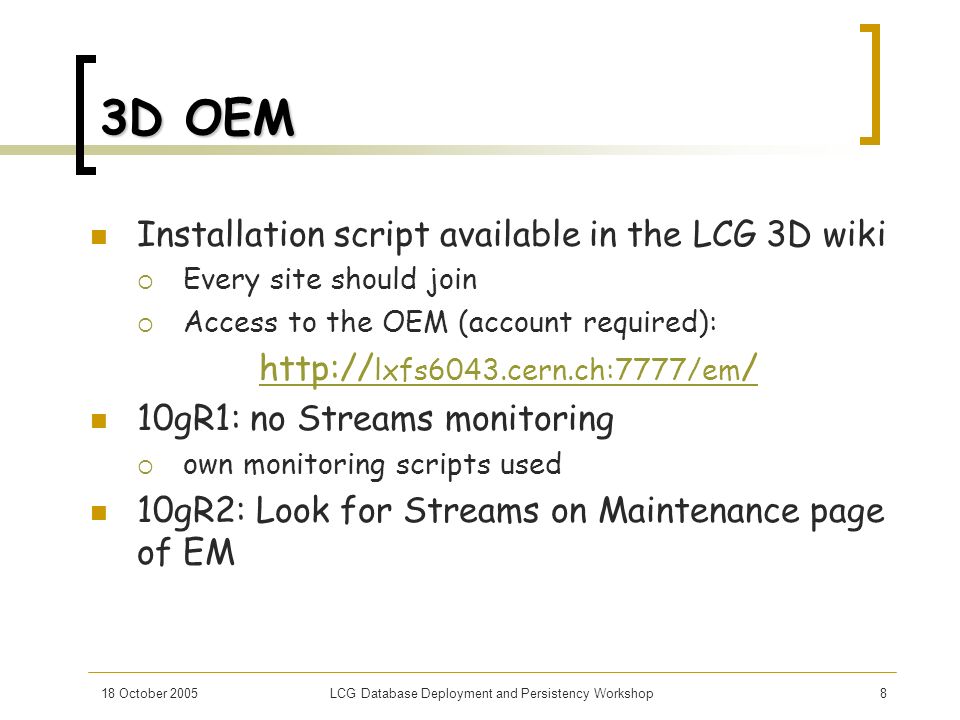 3D OEM

Installation script available in the LCG 3D wiki

Every site should join

Access to the OEM (account required):

http://lxfs6043.cern.ch:7777/em/

10gR1: no Streams monitoring

own monitoring scripts used

10gR2: Look for Streams on Maintenance page of EM

18 October 2005

LCG Database Deployment and Persistency Workshop

8